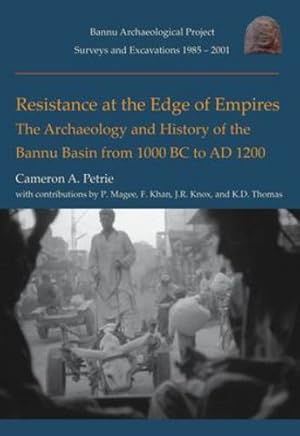 Bannu Archaeological Project
Surveys and Excavations 1985 – 2001

Resistance at the Edge of Empires
The Archaeology and History of the Bannu Basin from 1000 BC to AD 1200

Cameron A. Petrie
with contributions by P. Magee, F. Khan, J.R. Knox, and K.D. Thomas